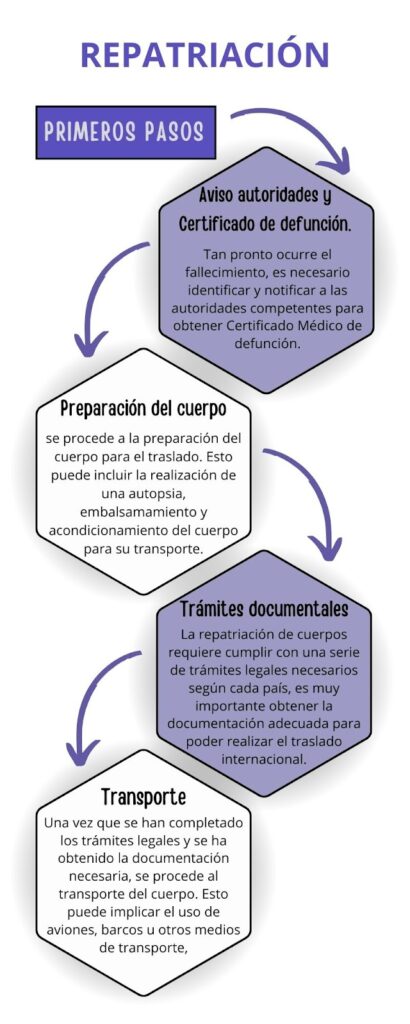 REPATRIACIÓN

PRIMEROS PASOS

Aviso autoridades y Certificado de defunción.

Tan pronto ocurre el fallecimiento, es necesario identificar y notificar a las autoridades competentes para obtener Certificado Médico de defunción.

Preparación del cuerpo

se procede a la preparación del cuerpo para el traslado. Esto puede incluir la realización de una autopsia, embalsamamiento y acondicionamiento del cuerpo para su transporte.

Trámites documentales

La repatriación de cuerpos requiere cumplir con una serie de trámites legales necesarios según cada país, es muy importante obtener la documentación adecuada para poder realizar el traslado internacional.

Transporte

Una vez que se han completado los trámites legales y se ha obtenido la documentación necesaria, se procede al transporte del cuerpo. Esto puede implicar el uso de aviones, barcos u otros medios de transporte,